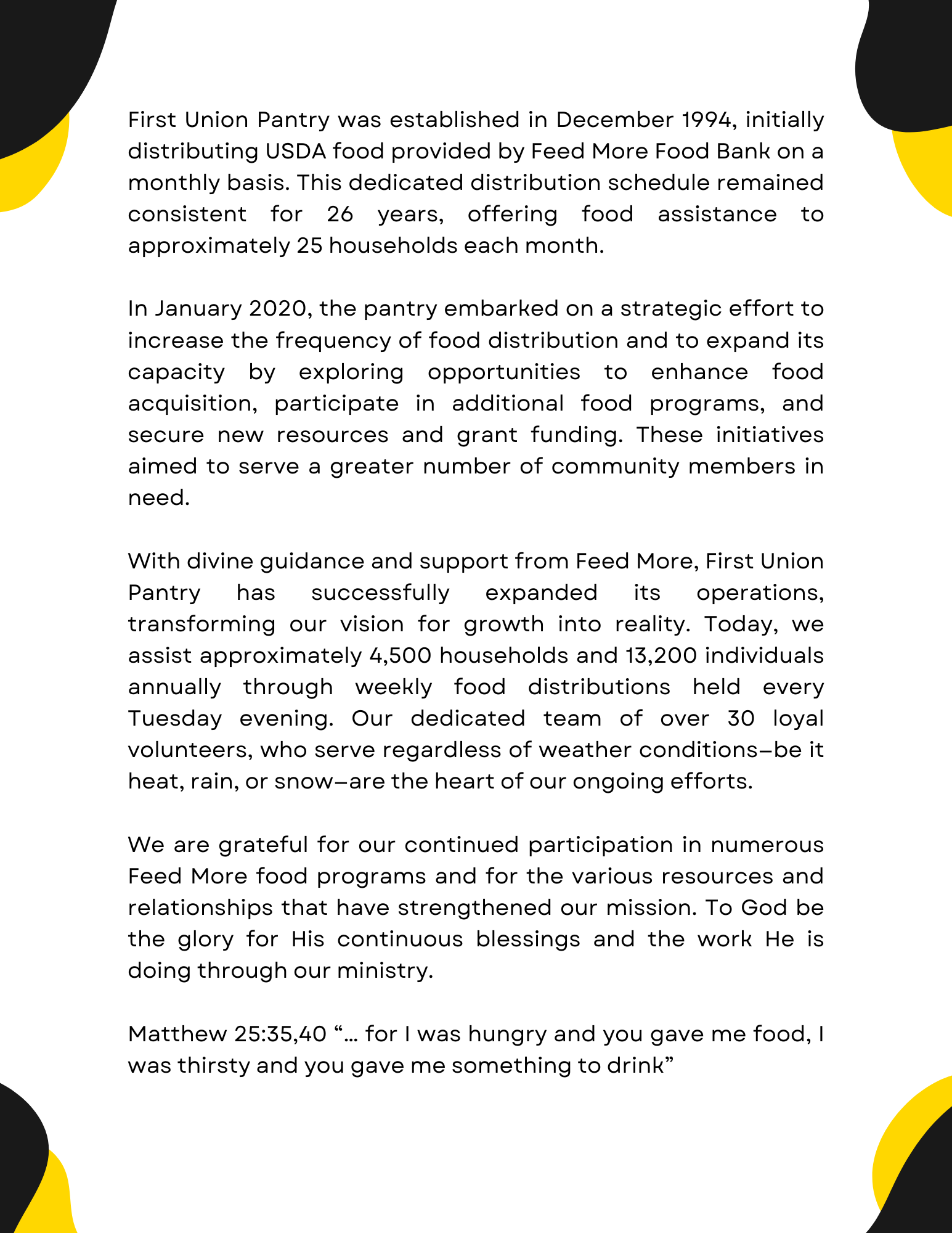 First Union Pantry was established in December 1994, initially distributing USDA food provided by Feed More Food Bank on a monthly basis. This dedicated distribution schedule remained consistent for 26 years, offering food assistance to approximately 25 households each month.

In January 2020, the pantry embarked on a strategic effort to increase the frequency of food distribution and to expand its capacity by exploring opportunities to enhance food acquisition, participate in additional food programs, and secure new resources and grant funding. These initiatives aimed to serve a greater number of community members in need.

With divine guidance and support from Feed More, First Union Pantry has successfully expanded its operations, transforming our vision for growth into reality. Today, we assist approximately 4,500 households and 13,200 individuals annually through weekly food distributions held every Tuesday evening. Our dedicated team of over 30 loyal volunteers, who serve regardless of weather conditions–be it heat, rain, or snow–are the heart of our ongoing efforts.

We are grateful for our continued participation in numerous Feed More food programs and for the various resources and relationships that have strengthened our mission. To God be the glory for His continuous blessings and the work He is doing through our ministry.

Matthew 25:35,40 “... for I was hungry and you gave me food, I was thirsty and you gave me something to drink”